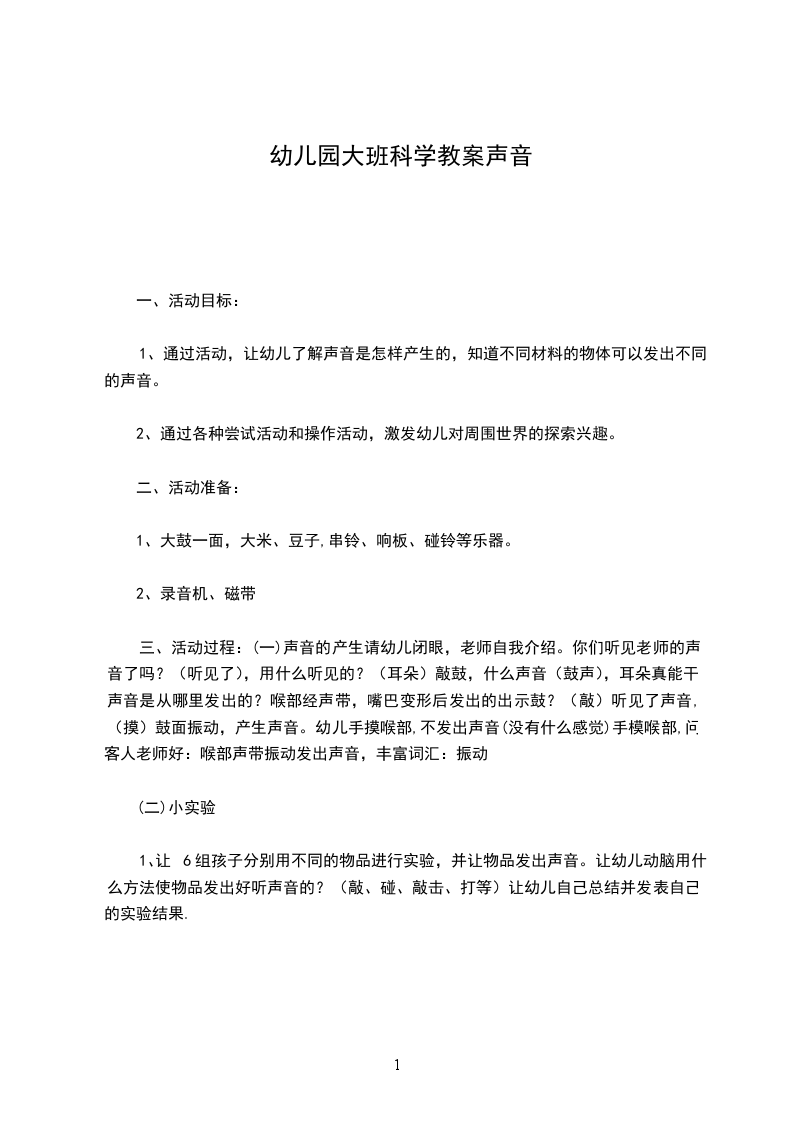 幼儿园大班科学教案声音

一、活动目标：

1、通过活动，让幼儿了解声音是怎样产生的，知道不同材料的物体可以发出不同的声音。

2、通过各种尝试活动和操作活动，激发幼儿对周围世界的探索兴趣。

二、活动准备：

1、大鼓一面，大米、豆子，串铃、响板、碰铃等乐器。

2、录音机、磁带

三、活动过程：(一)声音的产生请幼儿闭眼，老师自我介绍。你们听见老师的声音了吗？（听见了），用什么听见的？（耳朵）敲鼓，什么声音（鼓声），耳朵真能干声音是从哪里发出的？喉部经声带，嘴巴变形后发出的出示鼓？（敲）听见了声音，（摸）鼓面振动，产生声音。幼儿手摸喉部，不发出声音(没有什么感觉)手模喉部，问客人老师好：喉部声带振动发出声音，丰富词汇：振动

(二)小实验

1、让 6组孩子分别用不同的物品进行实验，并让物品发出声音。让幼儿动脑用什么方法使物品发出好听声音的？（敲、碰、敲击、打等）让幼儿自己总结并发表自己的实验结果.

1